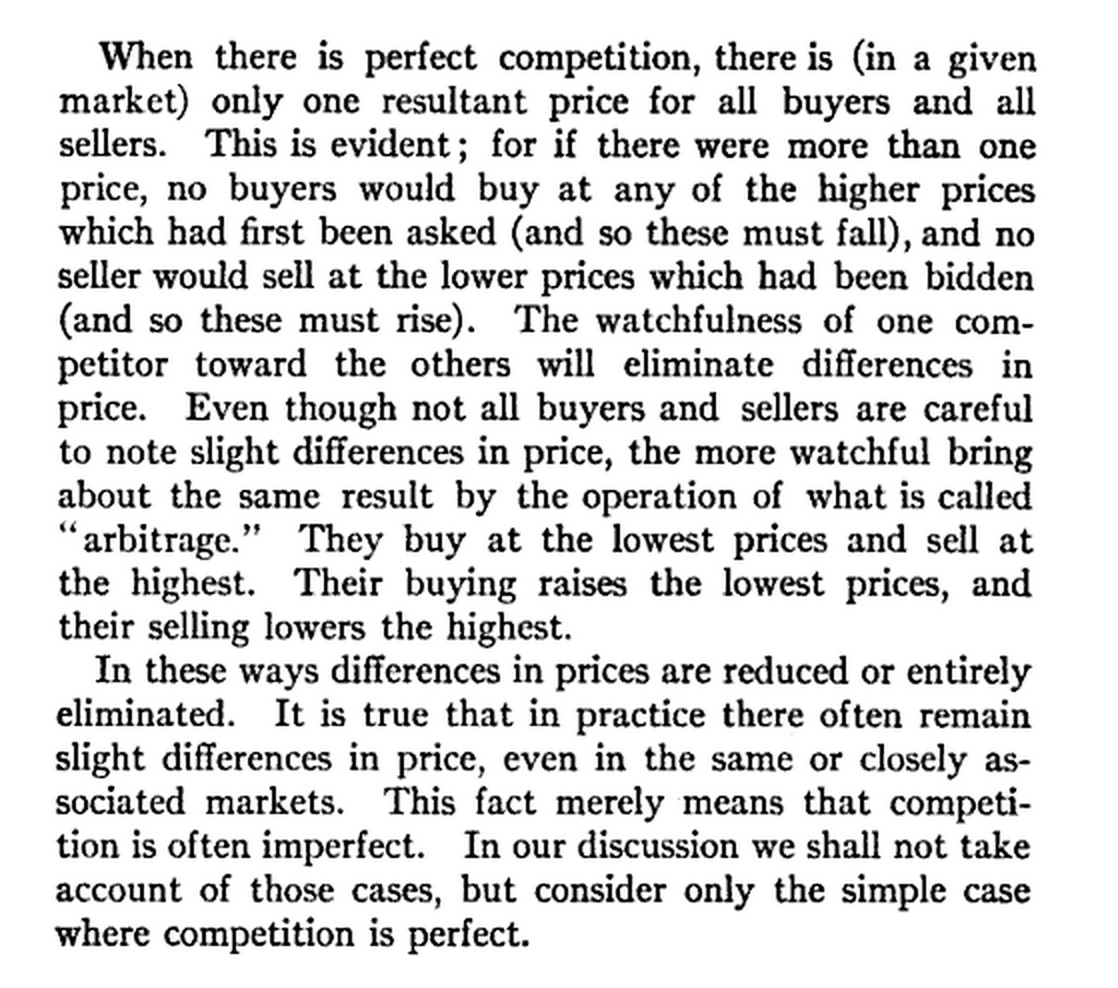 When there is perfect competition, there is (in a given market) only one resultant price for all buyers and all sellers. This is evident; for if there were more than one price, no buyers would buy at any of the higher prices which had first been asked (and so these must fall), and no seller would sell at the lower prices which had been bidden (and so these must rise). The watchfulness of one competitor toward the others will eliminate differences in price. Even though not all buyers and sellers are careful to note slight differences in price, the more watchful bring about the same result by the operation of what is called "arbitrage." They buy at the lowest prices and sell at the highest. Their buying raises the lowest prices, and their selling lowers the highest.

In these ways differences in prices are reduced or entirely eliminated. It is true that in practice there often remain slight differences in price, even in the same or closely associated markets. This fact merely means that competition is often imperfect. In our discussion we shall not take account of those cases, but consider only the simple case where competition is perfect.